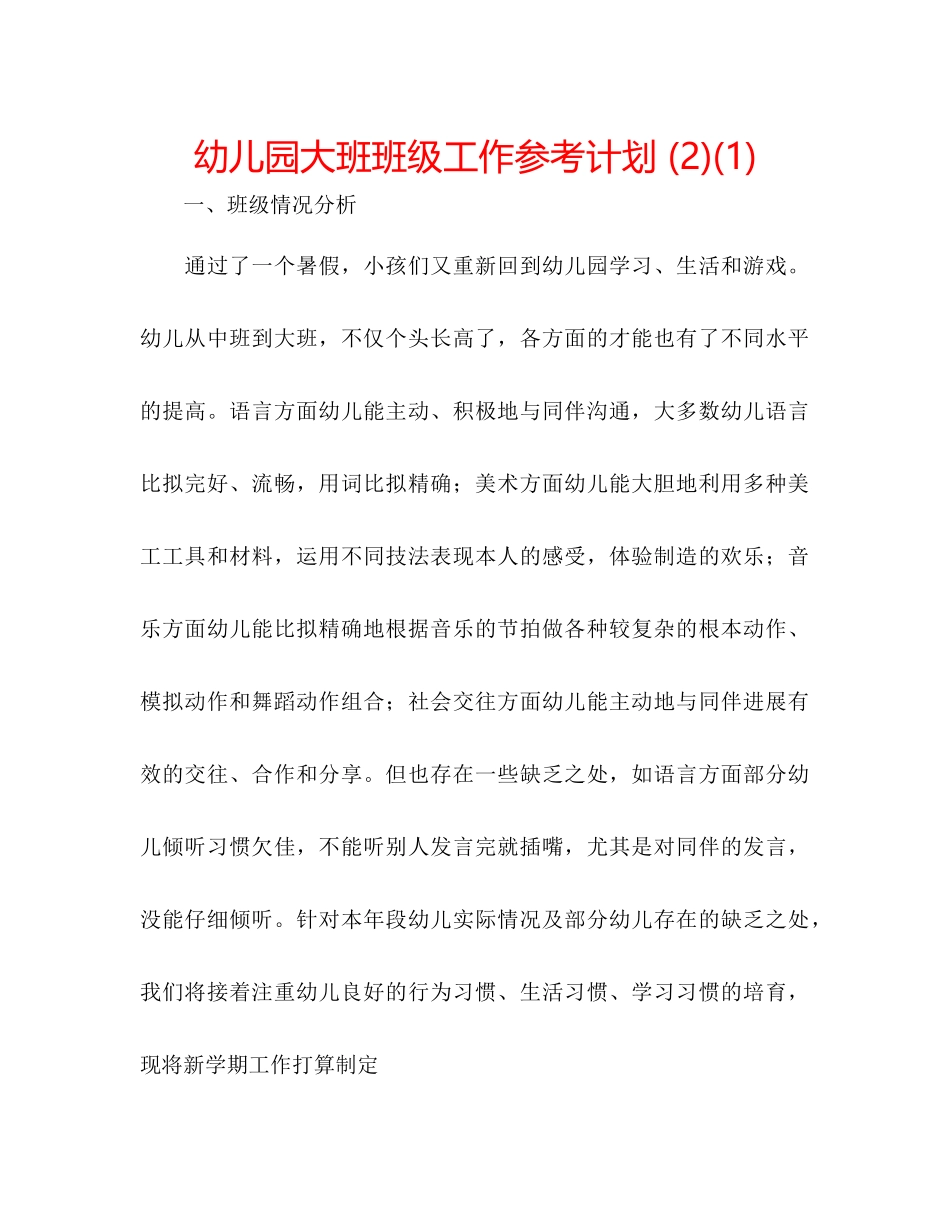 幼儿园大班班级工作参考计划 (2)(1)

一、班级情况分析

通过了一个暑假，小孩们又重新回到幼儿园学习、生活和游戏。幼儿从中班到大班，不仅个头长高了，各方面的才能也有了不同水平的提高。语言方面幼儿能主动、积极地与同伴沟通，大多数幼儿语言比拟完好、流畅，用词比拟精确；美术方面幼儿能大胆地利用多种美工工具和材料，运用不同技法表现本人的感受，体验制造的欢乐；音乐方面幼儿能比拟精确地根据音乐的节拍做各种较复杂的根本动作、模拟动作和舞蹈动作组合；社会交往方面幼儿能主动地与同伴进展有效的交往、合作和分享。但也存在一些缺乏之处，如语言方面部分幼儿倾听习惯欠佳，不能听别人发言完就插嘴，尤其是对同伴的发言，没能仔细倾听。针对本年段幼儿实际情况及部分幼儿存在的缺乏之处，我们将接着注重幼儿良好的行为习惯、生活习惯、学习习惯的培育，现将新学期工作打算制定